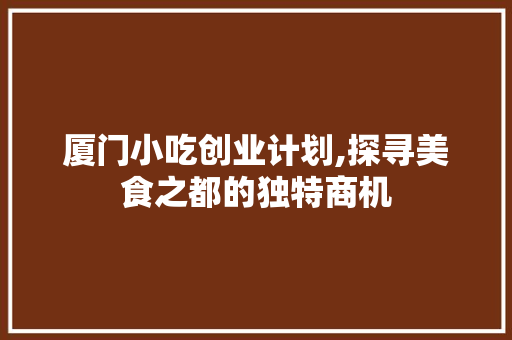 厦门小吃创业计划,探寻美食之都的独特商机